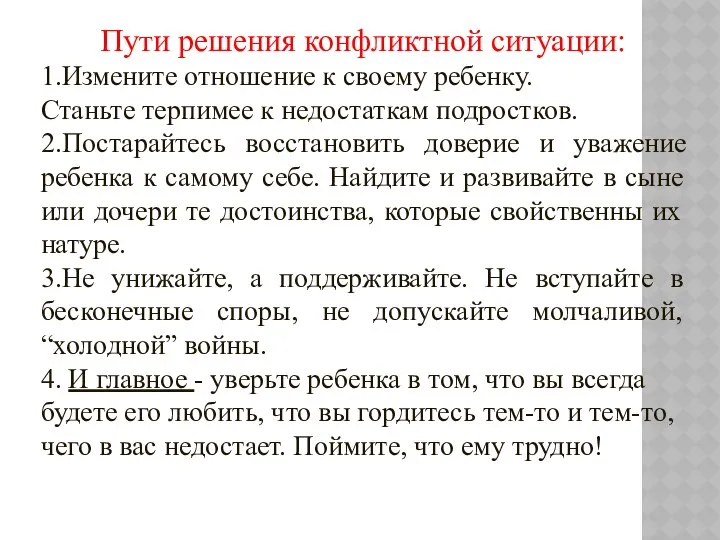 Пути решения конфликтной ситуации:
1.Измените отношение к своему ребенку.
Станьте терпимее к недостаткам подростков.
2.Постарайтесь восстановить доверие и уважение ребенка к самому себе. Найдите и развивайте в сыне или дочери те достоинства, которые свойственны их натуре.
3.Не унижайте, а поддерживайте. Не вступайте в бесконечные споры, не допускайте молчаливой, “холодной” войны.
4. И главное - уверьте ребенка в том, что вы всегда будете его любить, что вы гордитесь тем-то и тем-то, чего в вас недостает. Поймите, что ему трудно!